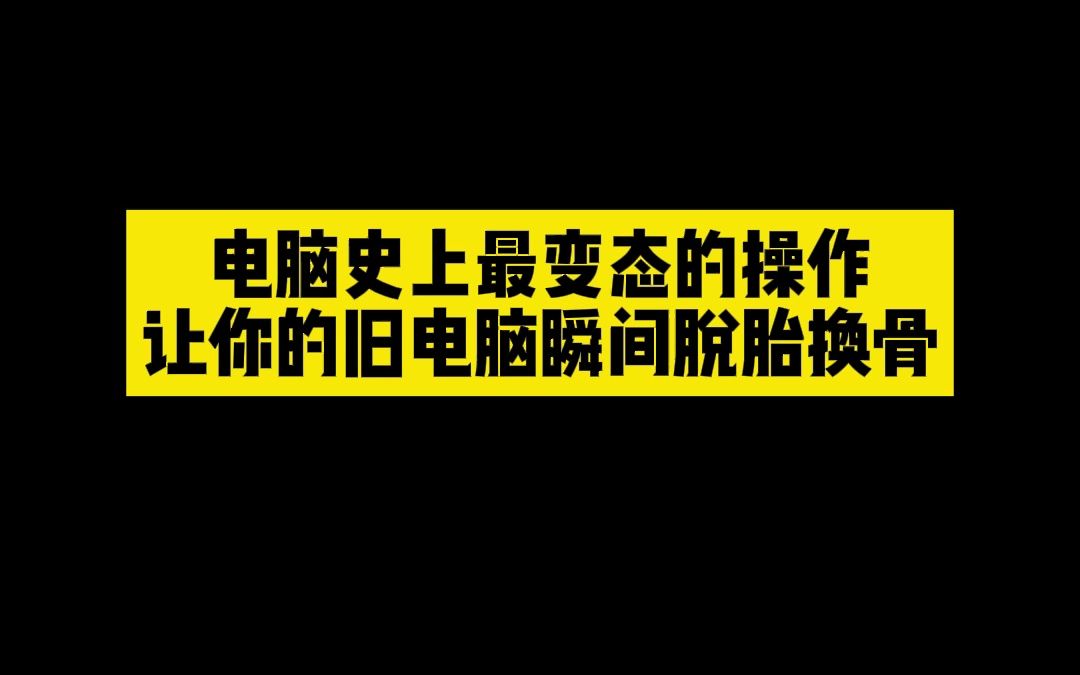 电脑史上最变态的操作
让你的旧电脑瞬间脱胎换骨